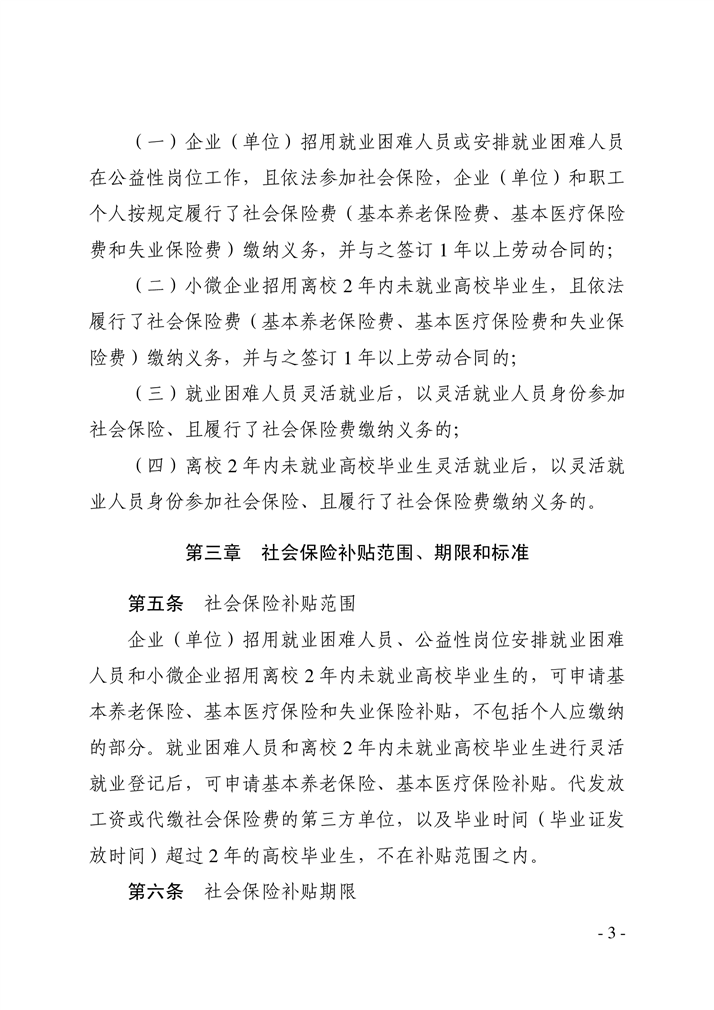 （一）企业（单位）招用就业困难人员或安排就业困难人员在公益性岗位工作，且依法参加社会保险，企业（单位）和职工个人按规定履行了社会保险费（基本养老保险费、基本医疗保险费和失业保险费）缴纳义务，并与之签订 1 年以上劳动合同的；

（二）小微企业招用离校 2 年内未就业高校毕业生，且依法履行了社会保险费（基本养老保险费、基本医疗保险费和失业保险费）缴纳义务，并与之签订 1 年以上劳动合同的；

（三）就业困难人员灵活就业后，以灵活就业人员身份参加社会保险、且履行了社会保险费缴纳义务的；

（四）离校 2 年内未就业高校毕业生灵活就业后，以灵活就业人员身份参加社会保险、且履行了社会保险费缴纳义务的。

第三章　社会保险补贴范围、期限和标准

第五条　社会保险补贴范围

企业（单位）招用就业困难人员、公益性岗位安排就业困难人员和小微企业招用离校 2 年内未就业高校毕业生的，可申请基本养老保险、基本医疗保险和失业保险补贴，不包括个人应缴纳的部分。就业困难人员和离校 2 年内未就业高校毕业生进行灵活就业登记后，可申请基本养老保险、基本医疗保险补贴。代发放工资或代缴社会保险费的第三方单位，以及毕业时间（毕业证发放时间）超过 2 年的高校毕业生，不在补贴范围之内。

第六条　社会保险补贴期限

- 3 -